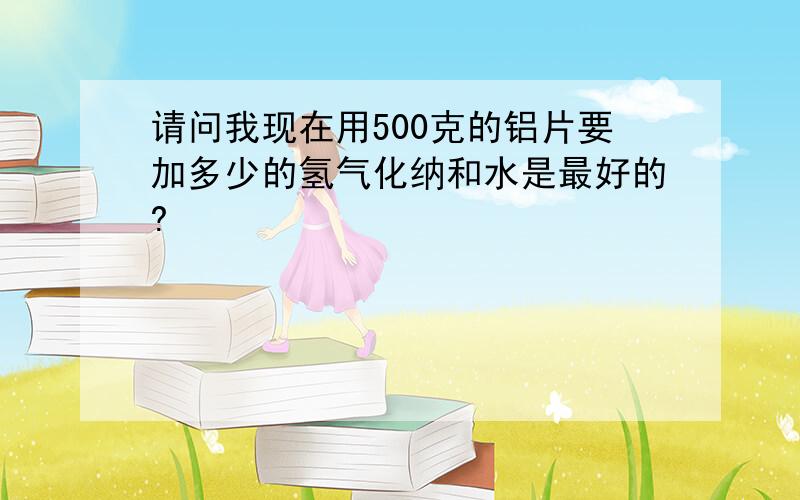 请问我现在用500克的铝片要加多少的氢气化纳和水是最好的?